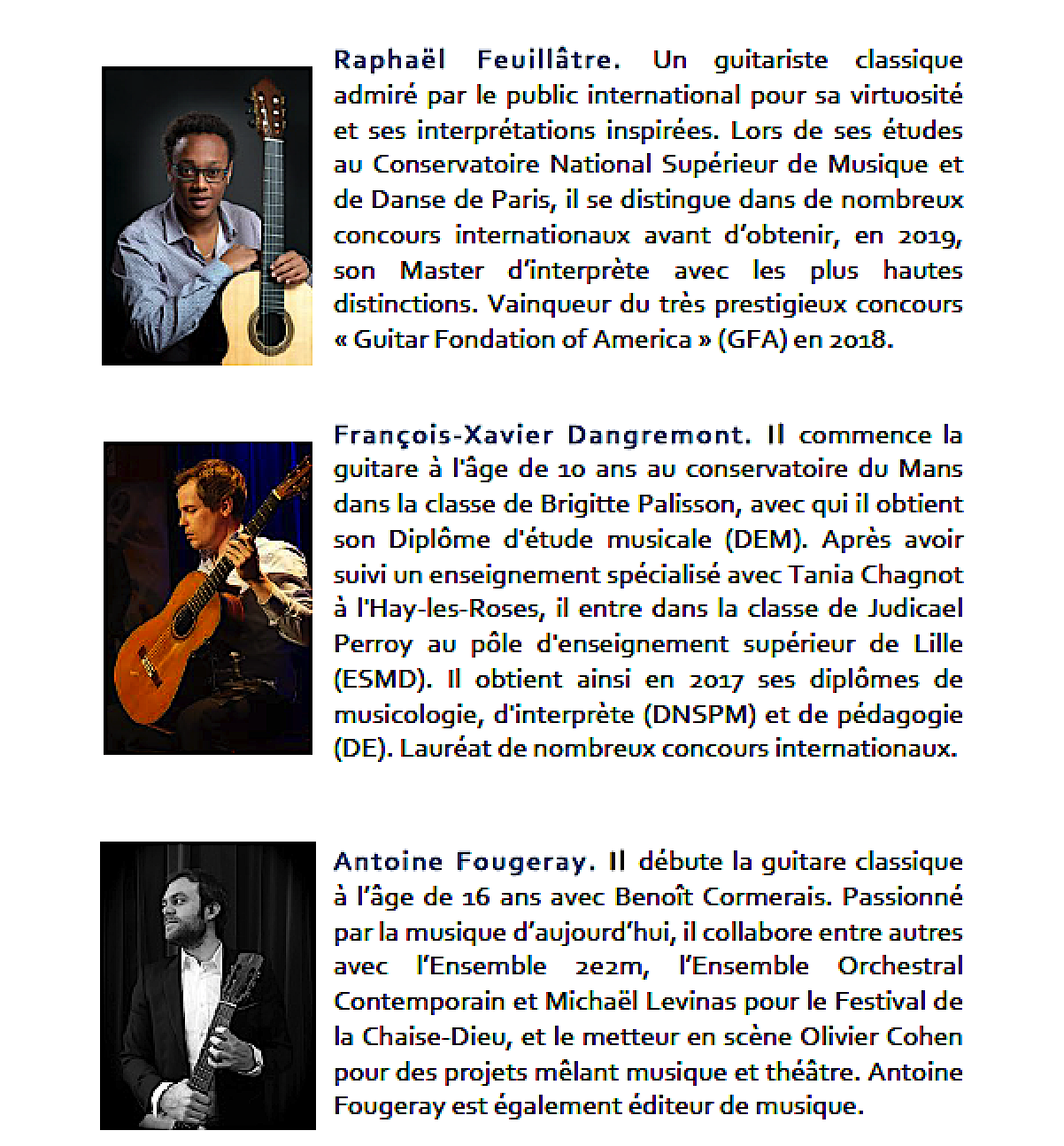 Raphaël Feuillâtre. Un guitariste classique admiré par le public international pour sa virtuosité et ses interprétations inspirées. Lors de ses études au Conservatoire National Supérieur de Musique et de Danse de Paris, il se distingue dans de nombreux concours internationaux avant d'obtenir, en 2019, son Master d'interprète avec les plus hautes distinctions. Vainqueur du très prestigieux concours « Guitar Fondation of America » (GFA) en 2018.

François-Xavier Dangremont. Il commence la guitare à l'âge de 10 ans au conservatoire du Mans dans la classe de Brigitte Palisson, avec qui il obtient son Diplôme d'étude musicale (DEM). Après avoir suivi un enseignement spécialisé avec Tania Chagnot à l'Hay-les-Roses, il entre dans la classe de Judicael Perroy au pôle d'enseignement supérieur de Lille (ESMD). Il obtient ainsi en 2017 ses diplômes de musicologie, d'interprète (DNSPM) et de pédagogie (DE). Lauréat de nombreux concours internationaux.

Antoine Fougeray. Il débute la guitare classique à l'âge de 16 ans avec Benoît Cormerais. Passionné par la musique d'aujourd'hui, il collabore entre autres avec l'Ensemble 2e2m, l'Ensemble Orchestral Contemporain et Michaël Levinas pour le Festival de la Chaise-Dieu, et le metteur en scène Olivier Cohen pour des projets mêlant musique et théâtre. Antoine Fougeray est également éditeur de musique.